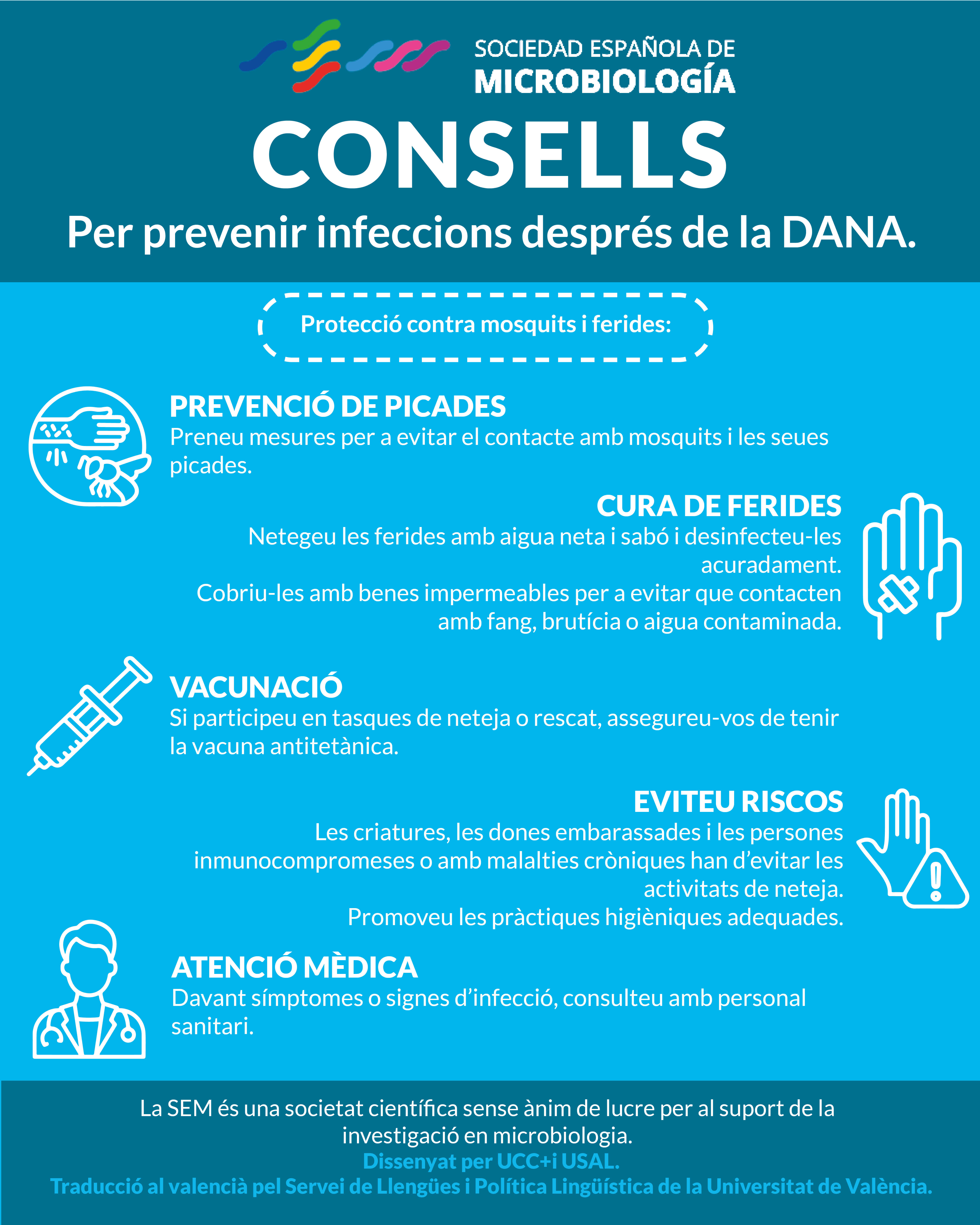 SOCIEDAD ESPAÑOLA DE
MICROBIOLOGÍA

CONSELLS

Per prevenir infeccions després de la DANA.

Protecció contra mosquits i ferides:

PREVENCIÓ DE PICADES
Preneu mesures per a evitar el contacte amb mosquits i les seues picades.

CURA DE FERIDES
Netegeu les ferides amb aigua neta i sabó i desinfecteu-les acuradament.
Cobriu-les amb benes impermeables per a evitar que contacten amb fang, brutícia o aigua contaminada.

VACUNACIÓ
Si participeu en tasques de neteja o rescat, assegureu-vos de tenir la vacuna antitetànica.

EVITEU RISCOS
Les criatures, les dones embarassades i les persones inmunocompromeses o amb malalties cròniques han d'evitar les activitats de neteja.
Promoveu les pràctiques higièniques adequades.

ATENCIÓ MÈDICA
Davant símptomes o signes d'infecció, consulteu amb personal sanitari.

La SEM és una societat científica sense ànim de lucre per al suport de la investigació en microbiologia.
Dissenyat per UCC+i USAL.
Traducció al valencià pel Servei de Llengües i Política Lingüística de la Universitat de València.